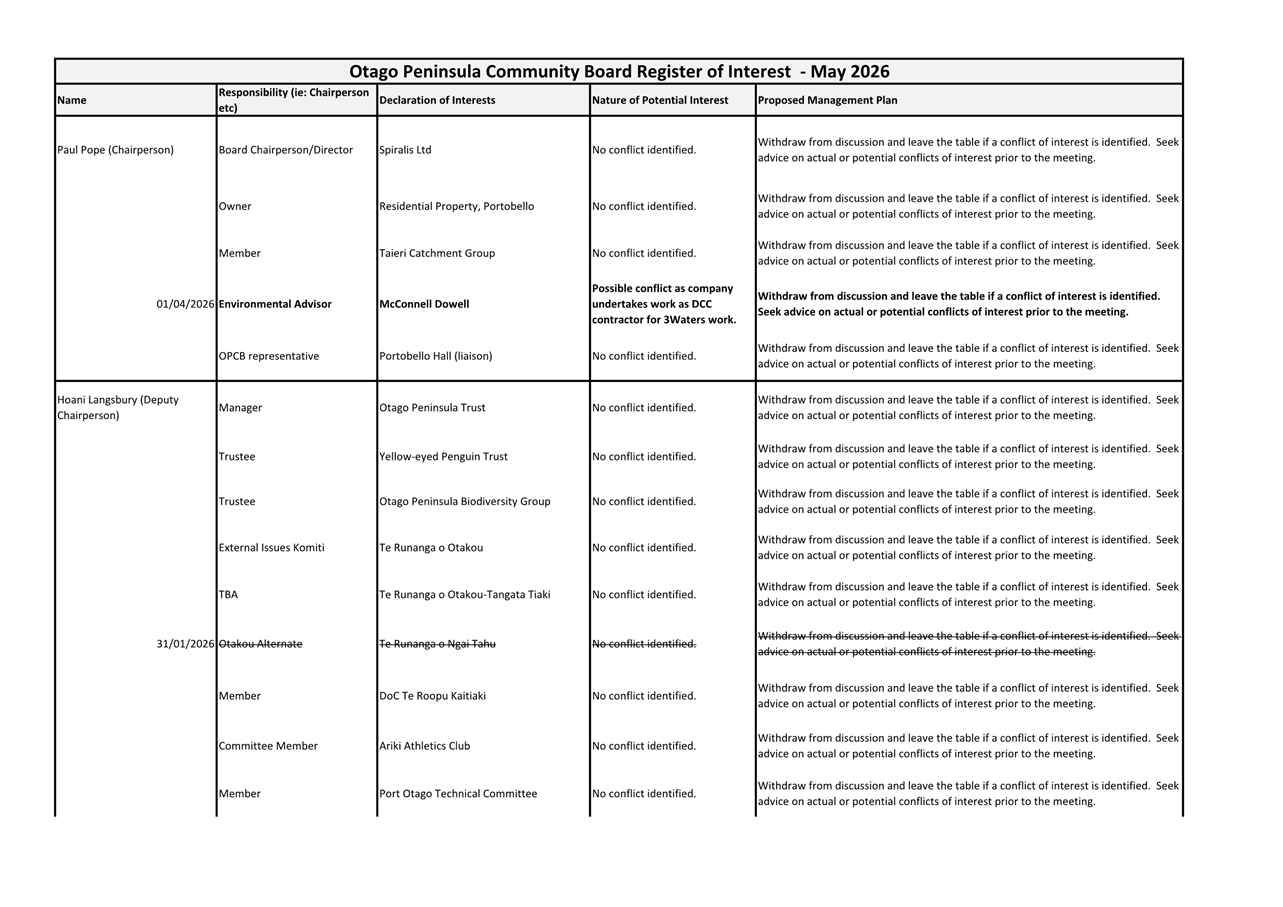 Otago Peninsula Community Board Register of Interest - May 2026

| Name | Responsibility (ie: Chairperson etc) | Declaration of Interests | Nature of Potential Interest | Proposed Management Plan |
|---|---|---|---|---|
| Paul Pope (Chairperson) | Board Chairperson/Director | Spiralis Ltd | No conflict identified. | Withdraw from discussion and leave the table if a conflict of interest is identified. Seek advice on actual or potential conflicts of interest prior to the meeting. |
| | Owner | Residential Property, Portobello | No conflict identified. | Withdraw from discussion and leave the table if a conflict of interest is identified. Seek advice on actual or potential conflicts of interest prior to the meeting. |
| | Member | Taieri Catchment Group | No conflict identified. | Withdraw from discussion and leave the table if a conflict of interest is identified. Seek advice on actual or potential conflicts of interest prior to the meeting. |
| 01/04/2026 | **Environmental Advisor** | **McConnell Dowell** | **Possible conflict as company undertakes work as DCC contractor for 3Waters work.** | **Withdraw from discussion and leave the table if a conflict of interest is identified. Seek advice on actual or potential conflicts of interest prior to the meeting.** |
| | OPCB representative | Portobello Hall (liaison) | No conflict identified. | Withdraw from discussion and leave the table if a conflict of interest is identified. Seek advice on actual or potential conflicts of interest prior to the meeting. |
| Hoani Langsbury (Deputy Chairperson) | Manager | Otago Peninsula Trust | No conflict identified. | Withdraw from discussion and leave the table if a conflict of interest is identified. Seek advice on actual or potential conflicts of interest prior to the meeting. |
| | Trustee | Yellow-eyed Penguin Trust | No conflict identified. | Withdraw from discussion and leave the table if a conflict of interest is identified. Seek advice on actual or potential conflicts of interest prior to the meeting. |
| | Trustee | Otago Peninsula Biodiversity Group | No conflict identified. | Withdraw from discussion and leave the table if a conflict of interest is identified. Seek advice on actual or potential conflicts of interest prior to the meeting. |
| | External Issues Komiti | Te Runanga o Otakou | No conflict identified. | Withdraw from discussion and leave the table if a conflict of interest is identified. Seek advice on actual or potential conflicts of interest prior to the meeting. |
| | TBA | Te Runanga o Otakou-Tangata Tiaki | No conflict identified. | Withdraw from discussion and leave the table if a conflict of interest is identified. Seek advice on actual or potential conflicts of interest prior to the meeting. |
| 31/01/2026 | ~~Otakou Alternate~~ | ~~Te Runanga o Ngai Tahu~~ | ~~No conflict identified.~~ | ~~Withdraw from discussion and leave the table if a conflict of interest is identified. Seek advice on actual or potential conflicts of interest prior to the meeting.~~ |
| | Member | DoC Te Roopu Kaitiaki | No conflict identified. | Withdraw from discussion and leave the table if a conflict of interest is identified. Seek advice on actual or potential conflicts of interest prior to the meeting. |
| | Committee Member | Ariki Athletics Club | No conflict identified. | Withdraw from discussion and leave the table if a conflict of interest is identified. Seek advice on actual or potential conflicts of interest prior to the meeting. |
| | Member | Port Otago Technical Committee | No conflict identified. | Withdraw from discussion and leave the table if a conflict of interest is identified. Seek advice on actual or potential conflicts of interest prior to the meeting. |